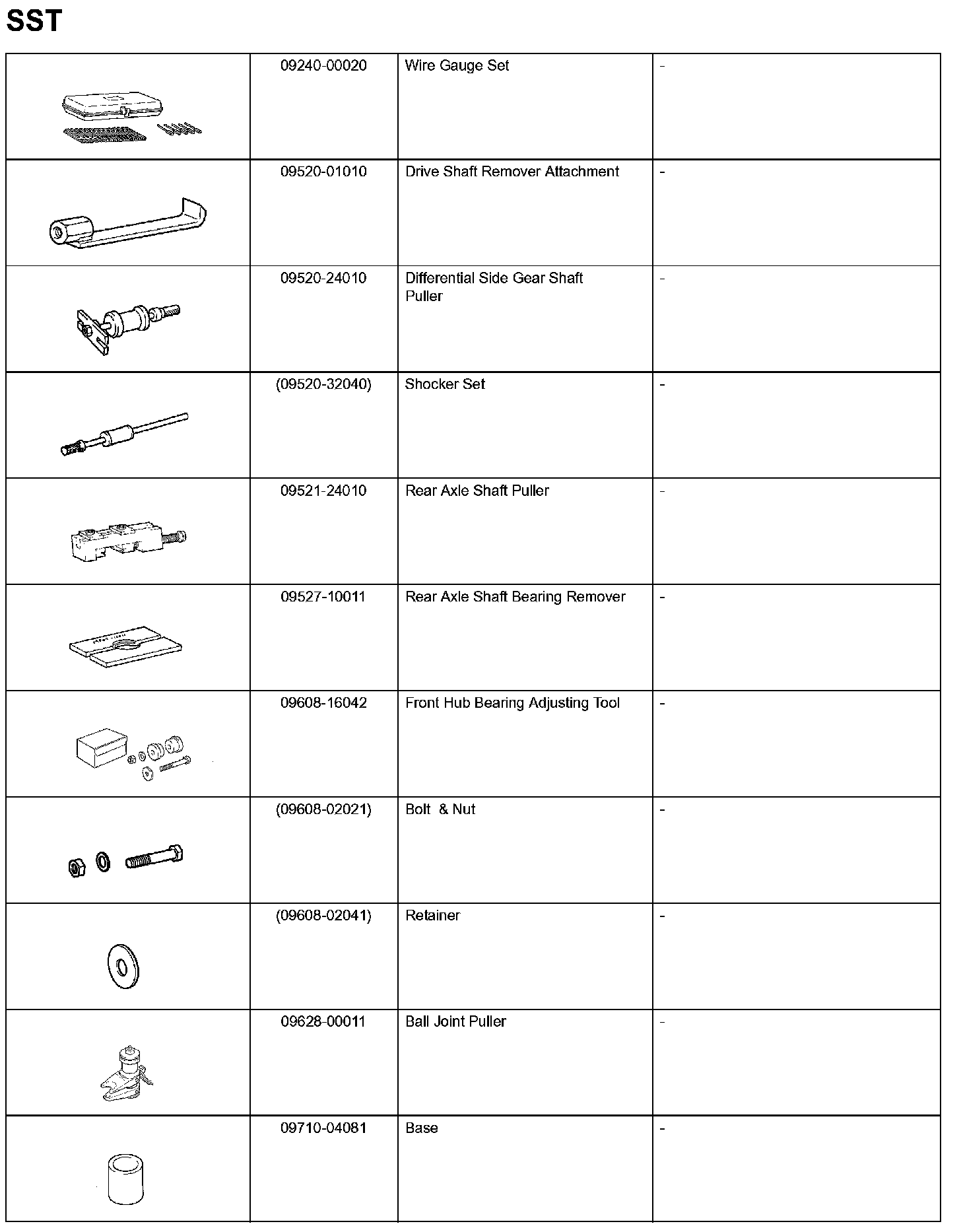 SST

| | | | |
|---|---|---|---|
| | 09240-00020 | Wire Gauge Set | - |
| | 09520-01010 | Drive Shaft Remover Attachment | - |
| | 09520-24010 | Differential Side Gear Shaft Puller | - |
| | (09520-32040) | Shocker Set | - |
| | 09521-24010 | Rear Axle Shaft Puller | - |
| | 09527-10011 | Rear Axle Shaft Bearing Remover | - |
| | 09608-16042 | Front Hub Bearing Adjusting Tool | - |
| | (09608-02021) | Bolt & Nut | - |
| | (09608-02041) | Retainer | - |
| | 09628-00011 | Ball Joint Puller | - |
| | 09710-04081 | Base | - |